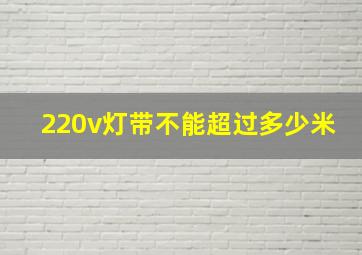 220v灯带不能超过多少米